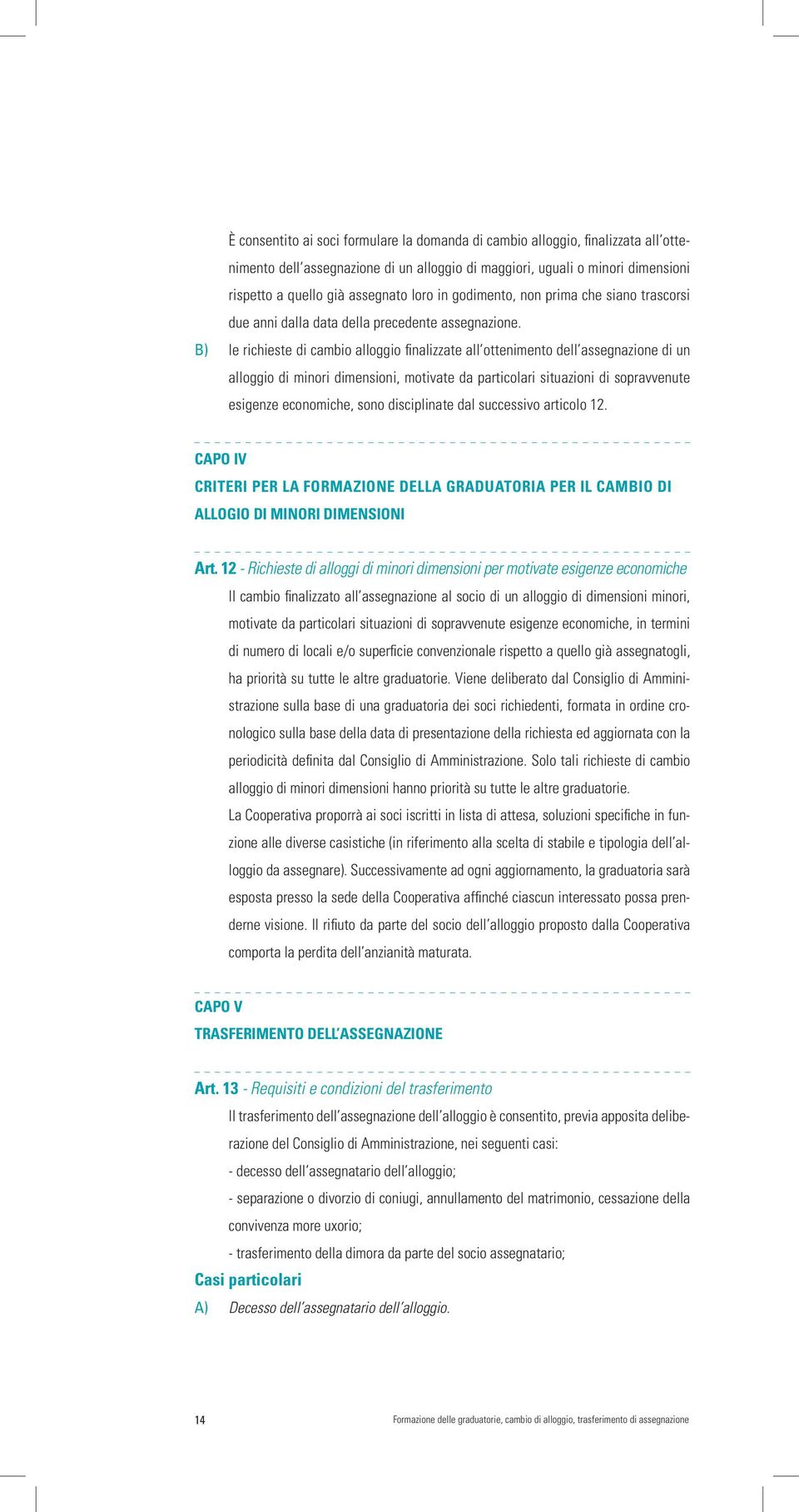 È consentito ai soci formulare la domanda di cambio alloggio, finalizzata all'ottenimento dell'assegnazione di un alloggio di maggiori, uguali o minori dimensioni rispetto a quello già assegnato loro in godimento, non prima che siano trascorsi due anni dalla data della precedente assegnazione.

B) le richieste di cambio alloggio finalizzate all'ottenimento dell'assegnazione di un alloggio di minori dimensioni, motivate da particolari situazioni di sopravvenute esigenze economiche, sono disciplinate dal successivo articolo 12.

CAPO IV

CRITERI PER LA FORMAZIONE DELLA GRADUATORIA PER IL CAMBIO DI ALLOGIO DI MINORI DIMENSIONI

Art. 12 - Richieste di alloggi di minori dimensioni per motivate esigenze economiche

Il cambio finalizzato all'assegnazione al socio di un alloggio di dimensioni minori, motivate da particolari situazioni di sopravvenute esigenze economiche, in termini di numero di locali e/o superficie convenzionale rispetto a quello già assegnatogli, ha priorità su tutte le altre graduatorie. Viene deliberato dal Consiglio di Amministrazione sulla base di una graduatoria dei soci richiedenti, formata in ordine cronologico sulla base della data di presentazione della richiesta ed aggiornata con la periodicità definita dal Consiglio di Amministrazione. Solo tali richieste di cambio alloggio di minori dimensioni hanno priorità su tutte le altre graduatorie.

La Cooperativa proporrà ai soci iscritti in lista di attesa, soluzioni specifiche in funzione alle diverse casistiche (in riferimento alla scelta di stabile e tipologia dell'alloggio da assegnare). Successivamente ad ogni aggiornamento, la graduatoria sarà esposta presso la sede della Cooperativa affinché ciascun interessato possa prenderne visione. Il rifiuto da parte del socio dell'alloggio proposto dalla Cooperativa comporta la perdita dell'anzianità maturata.

CAPO V

TRASFERIMENTO DELL'ASSEGNAZIONE

Art. 13 - Requisiti e condizioni del trasferimento

Il trasferimento dell'assegnazione dell'alloggio è consentito, previa apposita deliberazione del Consiglio di Amministrazione, nei seguenti casi:

- decesso dell'assegnatario dell'alloggio;

- separazione o divorzio di coniugi, annullamento del matrimonio, cessazione della convivenza more uxorio;

- trasferimento della dimora da parte del socio assegnatario;

Casi particolari

A) Decesso dell'assegnatario dell'alloggio.

14

Formazione delle graduatorie, cambio di alloggio, trasferimento di assegnazione